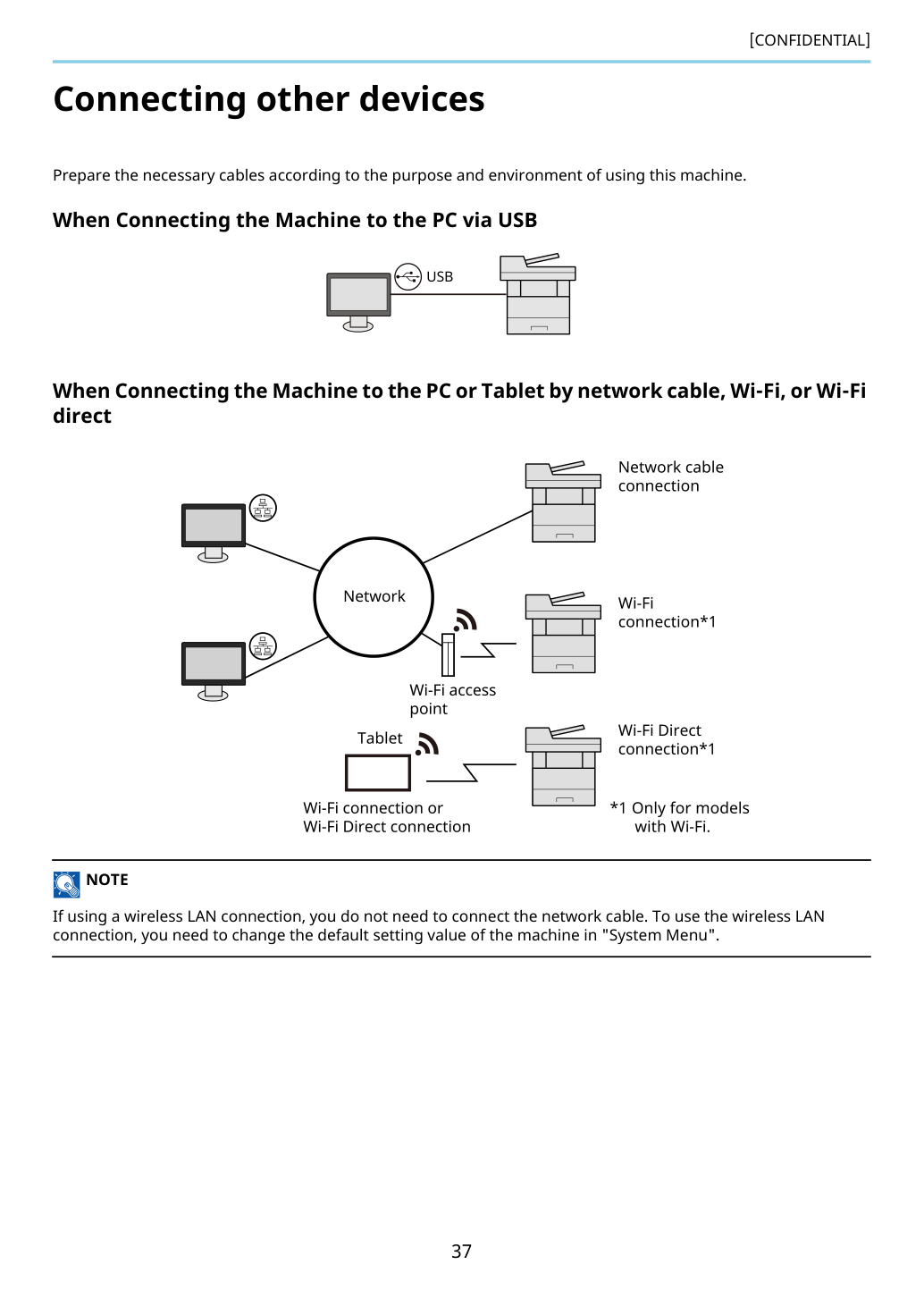 [CONFIDENTIAL]

Connecting other devices

Prepare the necessary cables according to the purpose and environment of using this machine.

When Connecting the Machine to the PC via USB

USB

When Connecting the Machine to the PC or Tablet by network cable, Wi-Fi, or Wi-Fi direct

Network cable connection

Network

Wi-Fi connection*1

Wi-Fi access point

Tablet

Wi-Fi Direct connection*1

Wi-Fi connection or Wi-Fi Direct connection

*1 Only for models with Wi-Fi.

NOTE

If using a wireless LAN connection, you do not need to connect the network cable. To use the wireless LAN connection, you need to change the default setting value of the machine in "System Menu".

37